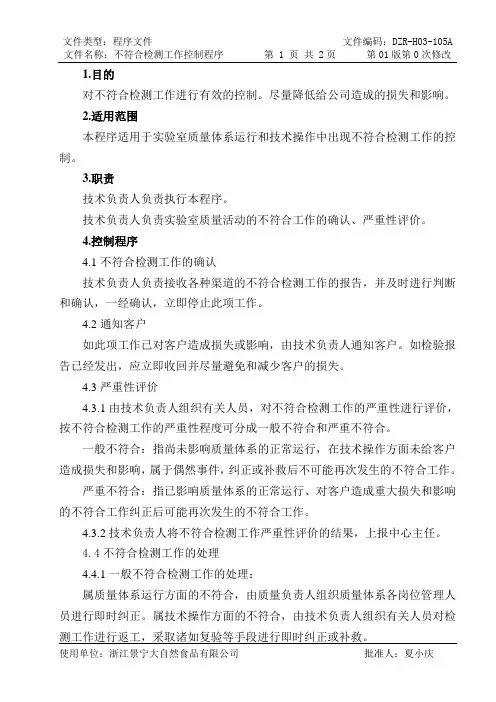 文件类型：程序文件　　　　　　　　　　　　　　　　文件编码：DZR-H03-105A
文件名称：不符合检测工作控制程序　　第 1 页 共 2 页　　第 01 版第 0 次修改

1.目的

对不符合检测工作进行有效的控制。尽量降低给公司造成的损失和影响。

2.适用范围

本程序适用于实验室质量体系运行和技术操作中出现不符合检测工作的控制。

3.职责

技术负责人负责执行本程序。

技术负责人负责实验室质量活动的不符合工作的确认、严重性评价。

4.控制程序

4.1 不符合检测工作的确认

技术负责人负责接收各种渠道的不符合检测工作的报告，并及时进行判断和确认，一经确认，立即停止此项工作。

4.2 通知客户

如此项工作已对客户造成损失或影响，由技术负责人通知客户。如检验报告已经发出，应立即收回并尽量避免和减少客户的损失。

4.3 严重性评价

4.3.1 由技术负责人组织有关人员，对不符合检测工作的严重性进行评价，按不符合检测工作的严重性程度可分成一般不符合和严重不符合。

一般不符合：指尚未影响质量体系的正常运行，在技术操作方面未给客户造成损失和影响，属于偶然事件，纠正或补救后不可能再次发生的不符合工作。

严重不符合：指已影响质量体系的正常运行、对客户造成重大损失和影响的不符合工作纠正后可能再次发生的不符合工作。

4.3.2 技术负责人将不符合检测工作严重性评价的结果，上报中心主任。

4.4 不符合检测工作的处理

4.4.1 一般不符合检测工作的处理：

属质量体系运行方面的不符合，由质量负责人组织质量体系各岗位管理人员进行即时纠正。属技术操作方面的不符合，由技术负责人组织有关人员对检测工作进行返工，采取诸如复验等手段进行即时纠正或补救。

使用单位：浙江景宁大自然食品有限公司　　　　　　　　批准人：夏小庆